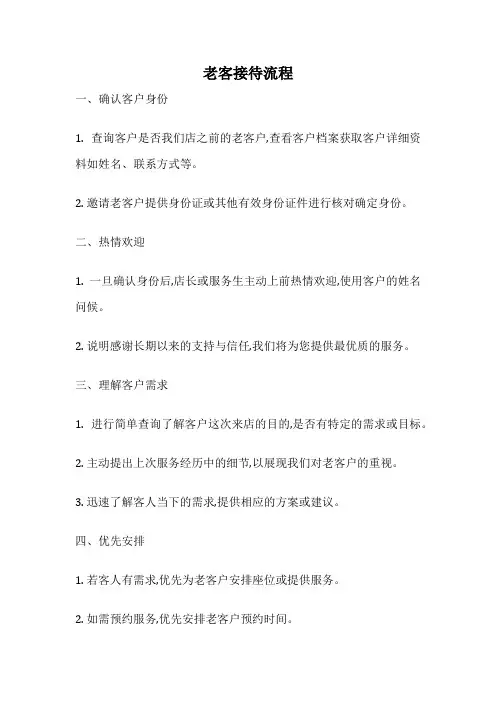 老客接待流程

一、确认客户身份

1. 查询客户是否我们店之前的老客户,查看客户档案获取客户详细资料如姓名、联系方式等。

2. 邀请老客户提供身份证或其他有效身份证件进行核对确定身份。

二、热情欢迎

1. 一旦确认身份后,店长或服务生主动上前热情欢迎,使用客户的姓名问候。

2. 说明感谢长期以来的支持与信任,我们将为您提供最优质的服务。

三、理解客户需求

1. 进行简单查询了解客户这次来店的目的,是否有特定的需求或目标。

2. 主动提出上次服务经历中的细节,以展现我们对老客户的重视。

3. 迅速了解客人当下的需求,提供相应的方案或建议。

四、优先安排

1. 若客人有需求,优先为老客户安排座位或提供服务。

2. 如需预约服务,优先安排老客户预约时间。